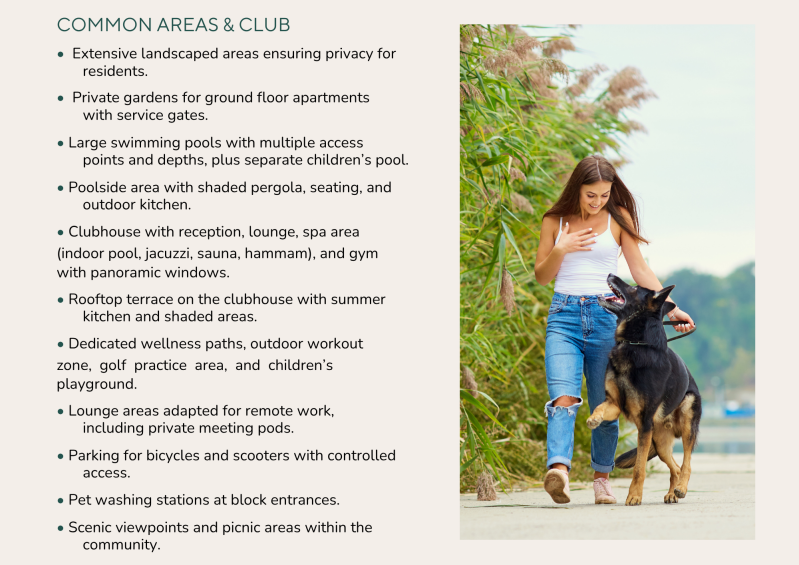 COMMON AREAS & CLUB

• Extensive landscaped areas ensuring privacy for residents.

• Private gardens for ground floor apartments with service gates.

• Large swimming pools with multiple access points and depths, plus separate children's pool.

• Poolside area with shaded pergola, seating, and outdoor kitchen.

• Clubhouse with reception, lounge, spa area (indoor pool, jacuzzi, sauna, hammam), and gym with panoramic windows.

• Rooftop terrace on the clubhouse with summer kitchen and shaded areas.

• Dedicated wellness paths, outdoor workout zone, golf practice area, and children's playground.

• Lounge areas adapted for remote work, including private meeting pods.

• Parking for bicycles and scooters with controlled access.

• Pet washing stations at block entrances.

• Scenic viewpoints and picnic areas within the community.